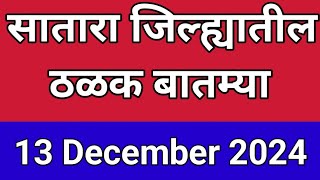 सातारा जिल्ह्यातील ठळक बातम्या

13 December 2024